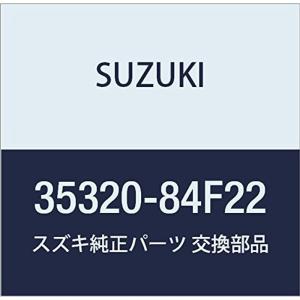 SUZUKI

35320-84F22

スズキ純正パーツ 交換部品